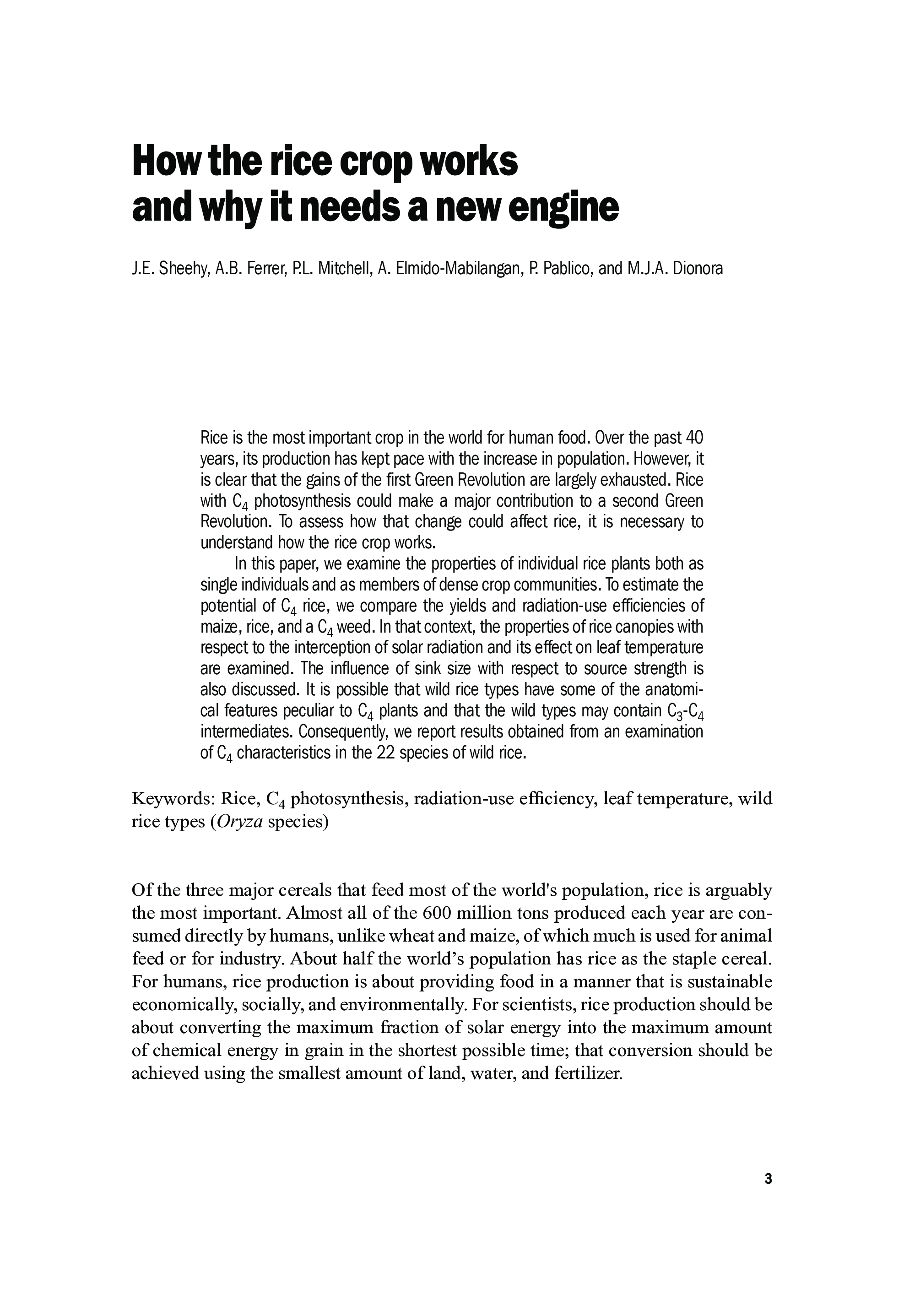 How the rice crop works and why it needs a new engine

J.E. Sheehy, A.B. Ferrer, P.L. Mitchell, A. Elmido-Mabilangan, P. Pablico, and M.J.A. Dionora

Rice is the most important crop in the world for human food. Over the past 40 years, its production has kept pace with the increase in population. However, it is clear that the gains of the first Green Revolution are largely exhausted. Rice with $C_4$ photosynthesis could make a major contribution to a second Green Revolution. To assess how that change could affect rice, it is necessary to understand how the rice crop works.

In this paper, we examine the properties of individual rice plants both as single individuals and as members of dense crop communities. To estimate the potential of $C_4$ rice, we compare the yields and radiation-use efficiencies of maize, rice, and a $C_4$ weed. In that context, the properties of rice canopies with respect to the interception of solar radiation and its effect on leaf temperature are examined. The influence of sink size with respect to source strength is also discussed. It is possible that wild rice types have some of the anatomical features peculiar to $C_4$ plants and that the wild types may contain $C_3$-$C_4$ intermediates. Consequently, we report results obtained from an examination of $C_4$ characteristics in the 22 species of wild rice.

Keywords: Rice, $C_4$ photosynthesis, radiation-use efficiency, leaf temperature, wild rice types (Oryza species)

Of the three major cereals that feed most of the world's population, rice is arguably the most important. Almost all of the 600 million tons produced each year are consumed directly by humans, unlike wheat and maize, of which much is used for animal feed or for industry. About half the world’s population has rice as the staple cereal. For humans, rice production is about providing food in a manner that is sustainable economically, socially, and environmentally. For scientists, rice production should be about converting the maximum fraction of solar energy into the maximum amount of chemical energy in grain in the shortest possible time; that conversion should be achieved using the smallest amount of land, water, and fertilizer.

3